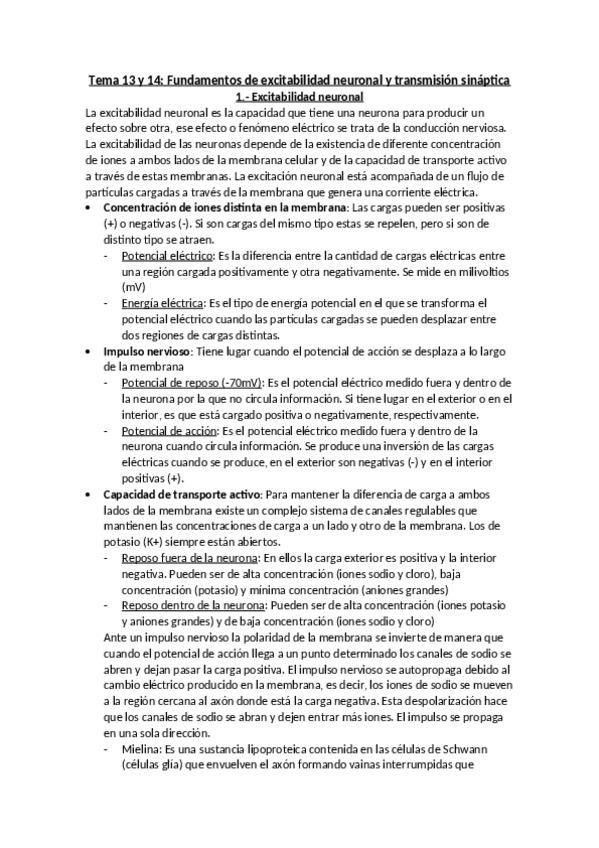 Tema 13 y 14: Fundamentos de excitabilidad neuronal y transmisión sináptica

1.- Excitabilidad neuronal

La excitabilidad neuronal es la capacidad que tiene una neurona para producir un efecto sobre otra, ese efecto o fenómeno eléctrico se trata de la conducción nerviosa. La excitabilidad de las neuronas depende de la existencia de diferente concentración de iones a ambos lados de la membrana celular y de la capacidad de transporte activo a través de estas membranas. La excitación neuronal está acompañada de un flujo de partículas cargadas a través de la membrana que genera una corriente eléctrica.

• Concentración de iones distinta en la membrana: Las cargas pueden ser positivas (+) o negativas (-). Si son cargas del mismo tipo estas se repelen, pero si son de distinto tipo se atraen.
- Potencial eléctrico: Es la diferencia entre la cantidad de cargas eléctricas entre una región cargada positivamente y otra negativamente. Se mide en milivoltios (mV)
- Energía eléctrica: Es el tipo de energía potencial en el que se transforma el potencial eléctrico cuando las partículas cargadas se pueden desplazar entre dos regiones de cargas distintas.

• Impulso nervioso: Tiene lugar cuando el potencial de acción se desplaza a lo largo de la membrana
- Potencial de reposo (-70mV): Es el potencial eléctrico medido fuera y dentro de la neurona por la que no circula información. Si tiene lugar en el exterior o en el interior, es que está cargado positiva o negativamente, respectivamente.
- Potencial de acción: Es el potencial eléctrico medido fuera y dentro de la neurona cuando circula información. Se produce una inversión de las cargas eléctricas cuando se produce, en el exterior son negativas (-) y en el interior positivas (+).

• Capacidad de transporte activo: Para mantener la diferencia de carga a ambos lados de la membrana existe un complejo sistema de canales regulables que mantienen las concentraciones de carga a un lado y otro de la membrana. Los de potasio (K+) siempre están abiertos.
- Reposo fuera de la neurona: En ellos la carga exterior es positiva y la interior negativa. Pueden ser de alta concentración (iones sodio y cloro), baja concentración (potasio) y mínima concentración (aniones grandes)
- Reposo dentro de la neurona: Pueden ser de alta concentración (iones potasio y aniones grandes) y de baja concentración (iones sodio y cloro)

Ante un impulso nervioso la polaridad de la membrana se invierte de manera que cuando el potencial de acción llega a un punto determinado los canales de sodio se abren y dejan pasar la carga positiva. El impulso nervioso se autopropaga debido al cambio eléctrico producido en la membrana, es decir, los iones de sodio se mueven a la región cercana al axón donde está la carga negativa. Esta despolarización hace que los canales de sodio se abran y dejen entrar más iones. El impulso se propaga en una sola dirección.
- Mielina: Es una sustancia lipoproteica contenida en las células de Schwann (células glía) que envuelven el axón formando vainas interrumpidas que